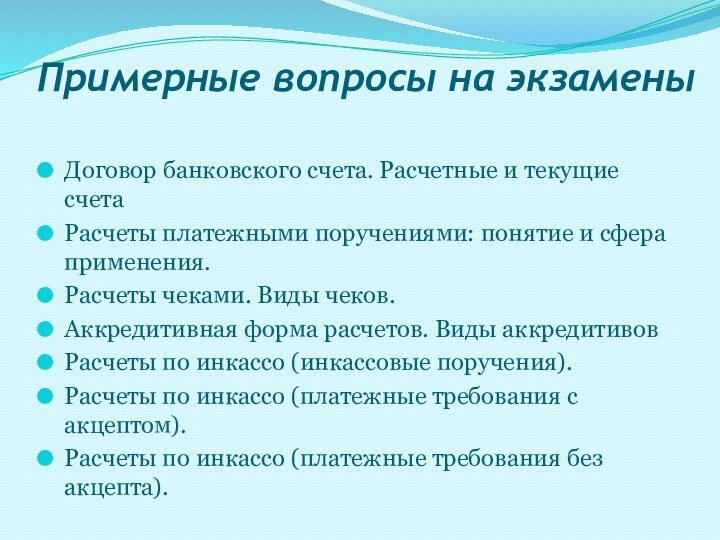 Примерные вопросы на экзамены

Договор банковского счета. Расчетные и текущие счета

Расчеты платежными поручениями: понятие и сфера применения.

Расчеты чеками. Виды чеков.

Аккредитивная форма расчетов. Виды аккредитивов

Расчеты по инкассо (инкассовые поручения).

Расчеты по инкассо (платежные требования с акцептом).

Расчеты по инкассо (платежные требования без акцепта).